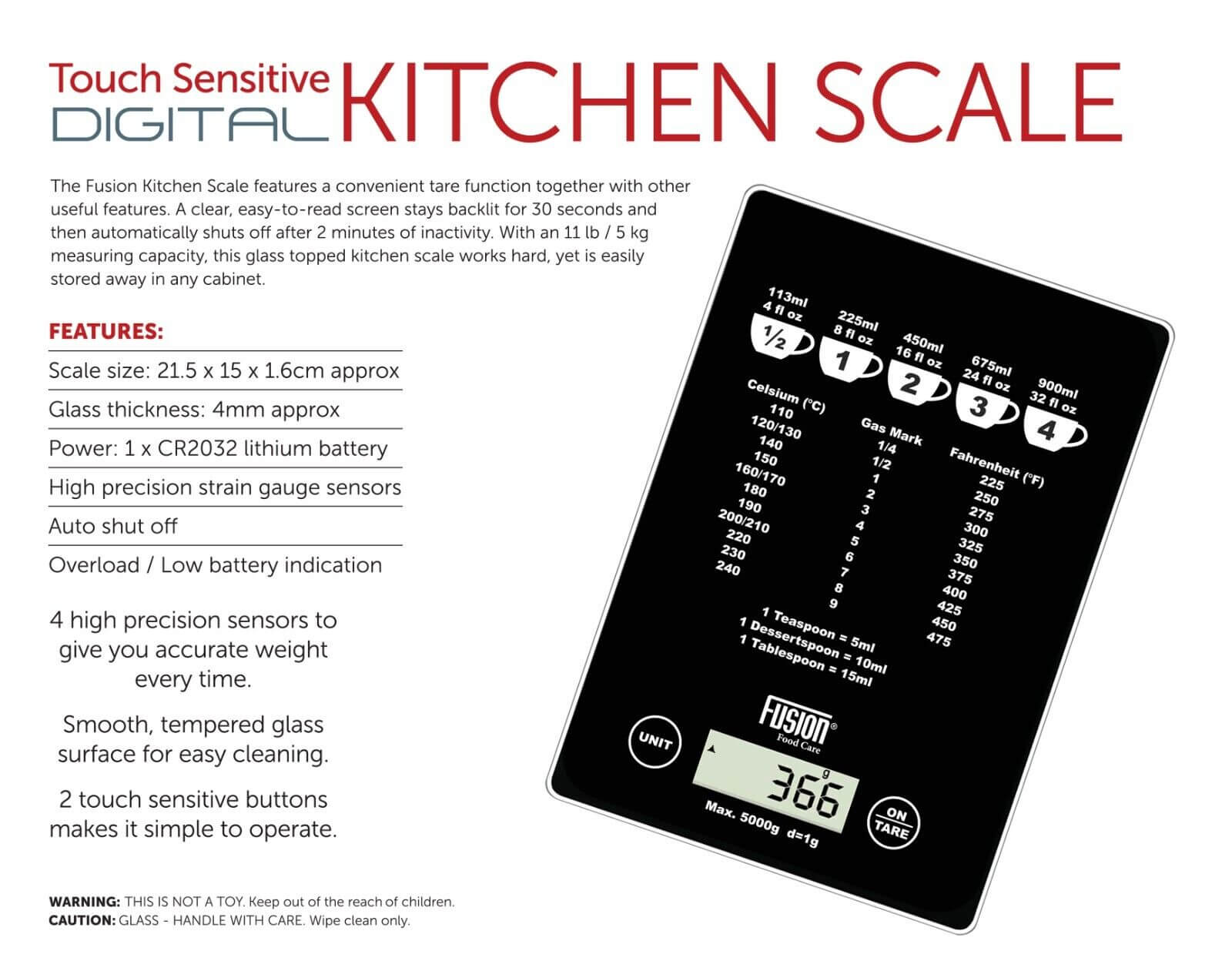 Touch Sensitive DIGITAL KITCHEN SCALE

The Fusion Kitchen Scale features a convenient tare function together with other useful features. A clear, easy-to-read screen stays backlit for 30 seconds and then automatically shuts off after 2 minutes of inactivity. With an 11 lb / 5 kg measuring capacity, this glass topped kitchen scale works hard, yet is easily stored away in any cabinet.

FEATURES:

Scale size: 21.5 x 15 x 1.6cm approx

Glass thickness: 4mm approx

Power: 1 x CR2032 lithium battery

High precision strain gauge sensors

Auto shut off

Overload / Low battery indication

4 high precision sensors to give you accurate weight every time.

Smooth, tempered glass surface for easy cleaning.

2 touch sensitive buttons makes it simple to operate.

WARNING: THIS IS NOT A TOY. Keep out of the reach of children.
CAUTION: GLASS - HANDLE WITH CARE. Wipe clean only.

113ml 4 fl oz ½
225ml 8 fl oz 1
450ml 16 fl oz 2
675ml 24 fl oz 3
900ml 32 fl oz 4

Celsium (°C)
110
120/130
140
150
160/170
180
190
200/210
220
230
240

Gas Mark
1/4
1/2
1
2
3
4
5
6
7
8
9

Fahrenheit (°F)
225
250
275
300
325
350
375
400
425
450
475

1 Teaspoon = 5ml
1 Dessertspoon = 10ml
1 Tablespoon = 15ml

FUSION® Food Care

UNIT

366 g

ON TARE

Max. 5000g d=1g